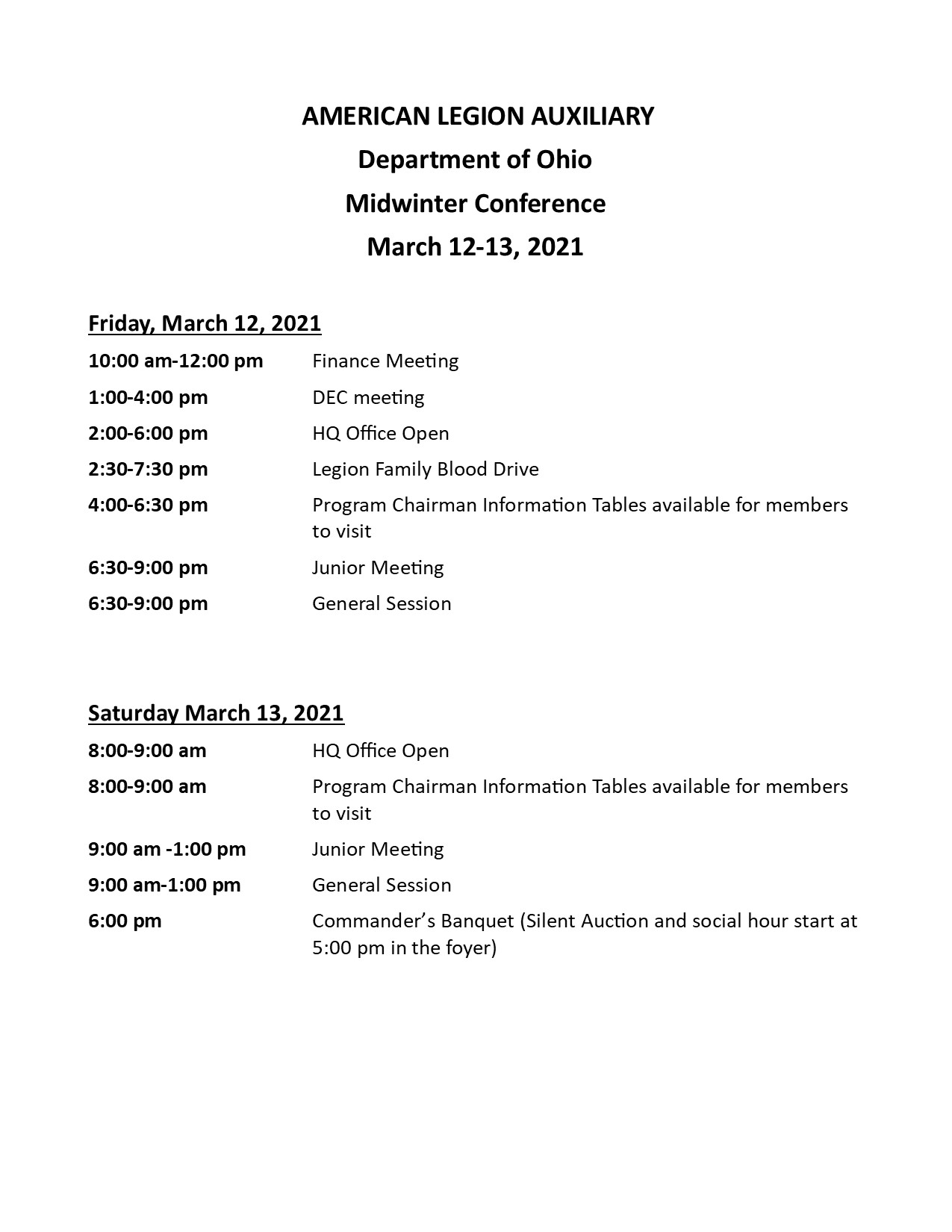 AMERICAN LEGION AUXILIARY
Department of Ohio
Midwinter Conference
March 12-13, 2021

Friday, March 12, 2021

10:00 am-12:00 pm Finance Meeting

1:00-4:00 pm DEC meeting

2:00-6:00 pm HQ Office Open

2:30-7:30 pm Legion Family Blood Drive

4:00-6:30 pm Program Chairman Information Tables available for members to visit

6:30-9:00 pm Junior Meeting

6:30-9:00 pm General Session

Saturday March 13, 2021

8:00-9:00 am HQ Office Open

8:00-9:00 am Program Chairman Information Tables available for members to visit

9:00 am -1:00 pm Junior Meeting

9:00 am-1:00 pm General Session

6:00 pm Commander's Banquet (Silent Auction and social hour start at 5:00 pm in the foyer)